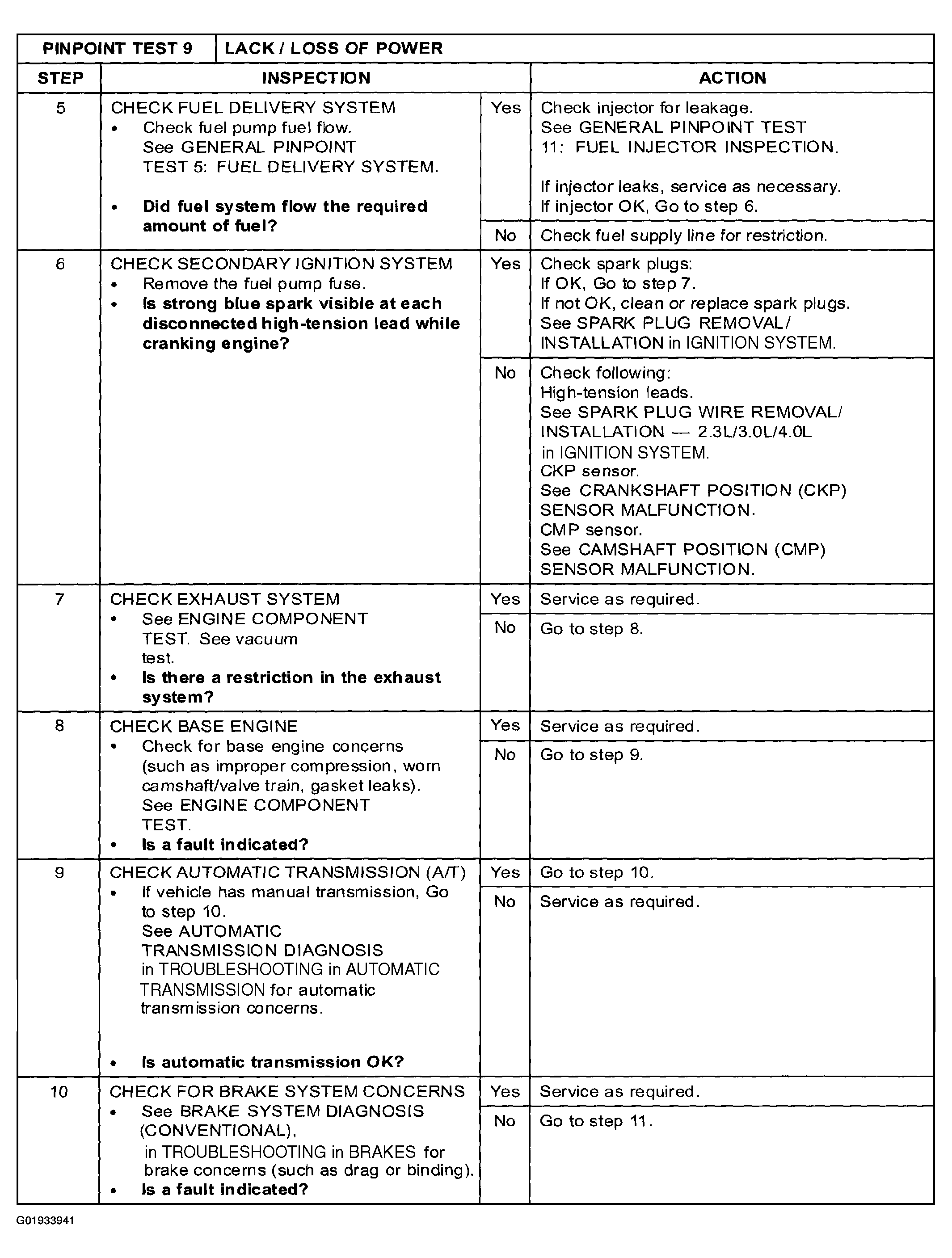 | PINPOINT TEST 9 | LACK / LOSS OF POWER | | |
|---|---|---|---|
| STEP | INSPECTION | | ACTION |
| 5 | CHECK FUEL DELIVERY SYSTEM • Check fuel pump fuel flow. See GENERAL PINPOINT TEST 5: FUEL DELIVERY SYSTEM. • Did fuel system flow the required amount of fuel? | Yes | Check injector for leakage. See GENERAL PINPOINT TEST 11: FUEL INJECTOR INSPECTION. If injector leaks, service as necessary. If injector OK, Go to step 6. |
| | | No | Check fuel supply line for restriction. |
| 6 | CHECK SECONDARY IGNITION SYSTEM • Remove the fuel pump fuse. • Is strong blue spark visible at each disconnected high-tension lead while cranking engine? | Yes | Check spark plugs: If OK, Go to step 7. If not OK, clean or replace spark plugs. See SPARK PLUG REMOVAL/ INSTALLATION in IGNITION SYSTEM. |
| | | No | Check following: High-tension leads. See SPARK PLUG WIRE REMOVAL/ INSTALLATION — 2.3L/3.0L/4.0L in IGNITION SYSTEM. CKP sensor. See CRANKSHAFT POSITION (CKP) SENSOR MALFUNCTION. CMP sensor. See CAMSHAFT POSITION (CMP) SENSOR MALFUNCTION. |
| 7 | CHECK EXHAUST SYSTEM • See ENGINE COMPONENT TEST. See vacuum test. • Is there a restriction in the exhaust system? | Yes | Service as required. |
| | | No | Go to step 8. |
| 8 | CHECK BASE ENGINE • Check for base engine concerns (such as improper compression, worn camshaft/valve train, gasket leaks). See ENGINE COMPONENT TEST. • Is a fault indicated? | Yes | Service as required. |
| | | No | Go to step 9. |
| 9 | CHECK AUTOMATIC TRANSMISSION (A/T) • If vehicle has manual transmission, Go to step 10. See AUTOMATIC TRANSMISSION DIAGNOSIS in TROUBLESHOOTING in AUTOMATIC TRANSMISSION for automatic transmission concerns. • Is automatic transmission OK? | Yes | Go to step 10. |
| | | No | Service as required. |
| 10 | CHECK FOR BRAKE SYSTEM CONCERNS • See BRAKE SYSTEM DIAGNOSIS (CONVENTIONAL), in TROUBLESHOOTING in BRAKES for brake concerns (such as drag or binding). • Is a fault indicated? | Yes | Service as required. |
| | | No | Go to step 11. |

G01933941